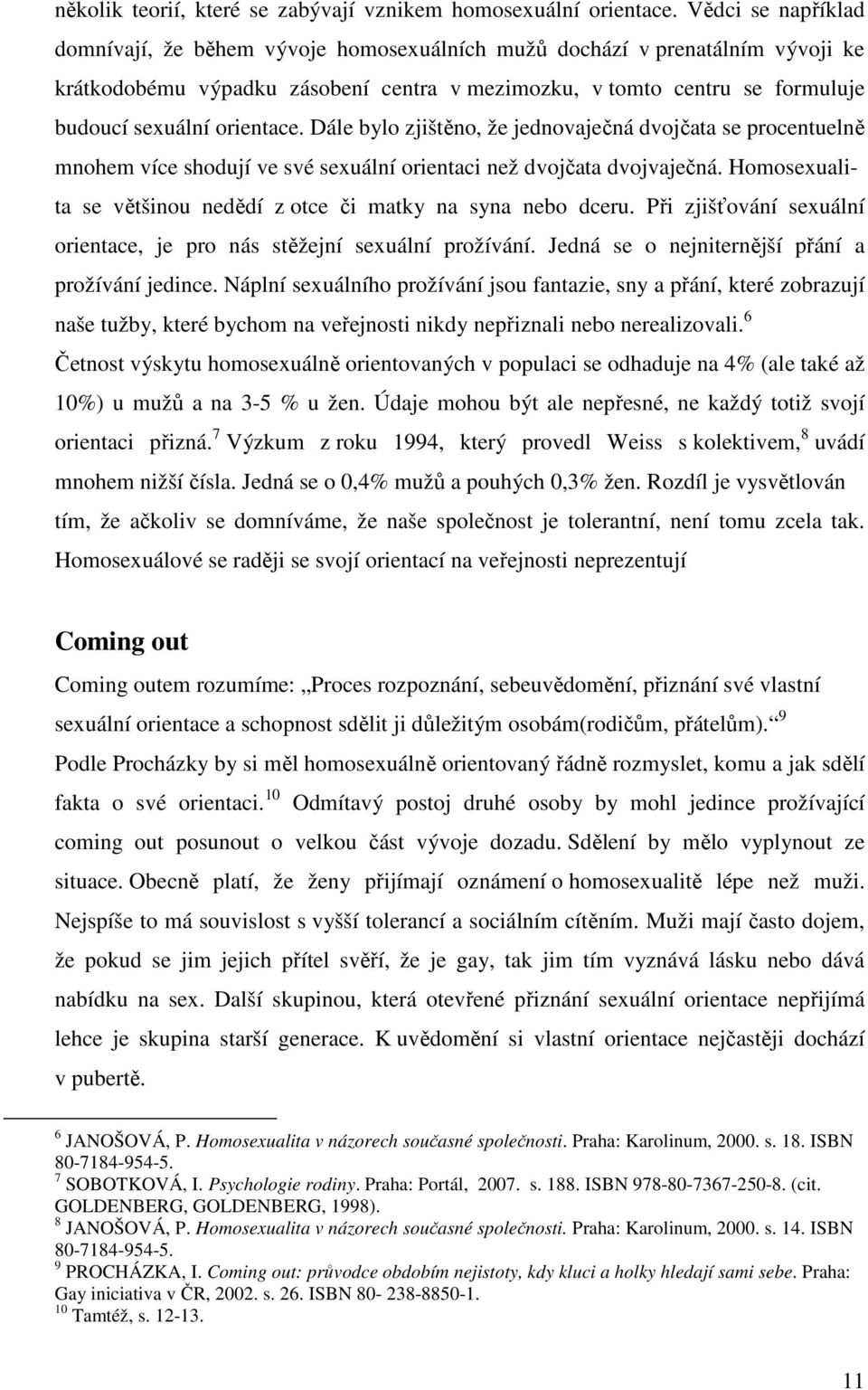 několik teorií, které se zabývají vznikem homosexuální orientace. Vědci se například domnívají, že během vývoje homosexuálních mužů dochází v prenatálním vývoji ke krátkodobému výpadku zásobení centra v mezimozku, v tomto centru se formuluje budoucí sexuální orientace. Dále bylo zjištěno, že jednovaječná dvojčata se procentuelně mnohem více shodují ve své sexuální orientaci než dvojčata dvojvaječná. Homosexualita se většinou nedědí z otce či matky na syna nebo dceru. Při zjišťování sexuální orientace, je pro nás stěžejní sexuální prožívání. Jedná se o nejniternější přání a prožívání jedince. Náplní sexuálního prožívání jsou fantazie, sny a přání, které zobrazují naše tužby, které bychom na veřejnosti nikdy nepřiznali nebo nerealizovali.$^6$
Četnost výskytu homosexuálně orientovaných v populaci se odhaduje na 4% (ale také až 10%) u mužů a na 3-5 % u žen. Údaje mohou být ale nepřesné, ne každý totiž svojí orientaci přizná.$^7$ Výzkum z roku 1994, který provedl Weiss s kolektivem,$^8$ uvádí mnohem nižší čísla. Jedná se o 0,4% mužů a pouhých 0,3% žen. Rozdíl je vysvětlován tím, že ačkoliv se domníváme, že naše společnost je tolerantní, není tomu zcela tak. Homosexuálové se raději se svojí orientací na veřejnosti neprezentují

Coming out

Coming outem rozumíme: „Proces rozpoznání, sebeuvědomění, přiznání své vlastní sexuální orientace a schopnost sdělit ji důležitým osobám(rodičům, přátelům).“$^9$
Podle Procházky by si měl homosexuálně orientovaný řádně rozmyslet, komu a jak sdělí fakta o své orientaci.$^{10}$ Odmítavý postoj druhé osoby by mohl jedince prožívající coming out posunout o velkou část vývoje dozadu. Sdělení by mělo vyplynout ze situace. Obecně platí, že ženy přijímají oznámení o homosexualitě lépe než muži. Nejspíše to má souvislost s vyšší tolerancí a sociálním cítěním. Muži mají často dojem, že pokud se jim jejich přítel svěří, že je gay, tak jim tím vyznává lásku nebo dává nabídku na sex. Další skupinou, která otevřené přiznání sexuální orientace nepřijímá lehce je skupina starší generace. K uvědomění si vlastní orientace nejčastěji dochází v pubertě.

$^6$ JANOŠOVÁ, P. Homosexualita v názorech současné společnosti. Praha: Karolinum, 2000. s. 18. ISBN 80-7184-954-5.
$^7$ SOBOTKOVÁ, I. Psychologie rodiny. Praha: Portál, 2007. s. 188. ISBN 978-80-7367-250-8. (cit. GOLDENBERG, GOLDENBERG, 1998).
$^8$ JANOŠOVÁ, P. Homosexualita v názorech současné společnosti. Praha: Karolinum, 2000. s. 14. ISBN 80-7184-954-5.
$^9$ PROCHÁZKA, I. Coming out: průvodce obdobím nejistoty, kdy kluci a holky hledají sami sebe. Praha: Gay iniciativa v ČR, 2002. s. 26. ISBN 80- 238-8850-1.
$^{10}$ Tamtéž, s. 12-13.

11